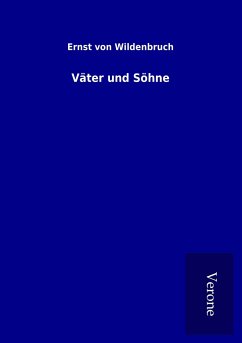 Ernst von Wildenbruch

Väter und Söhne

Verone